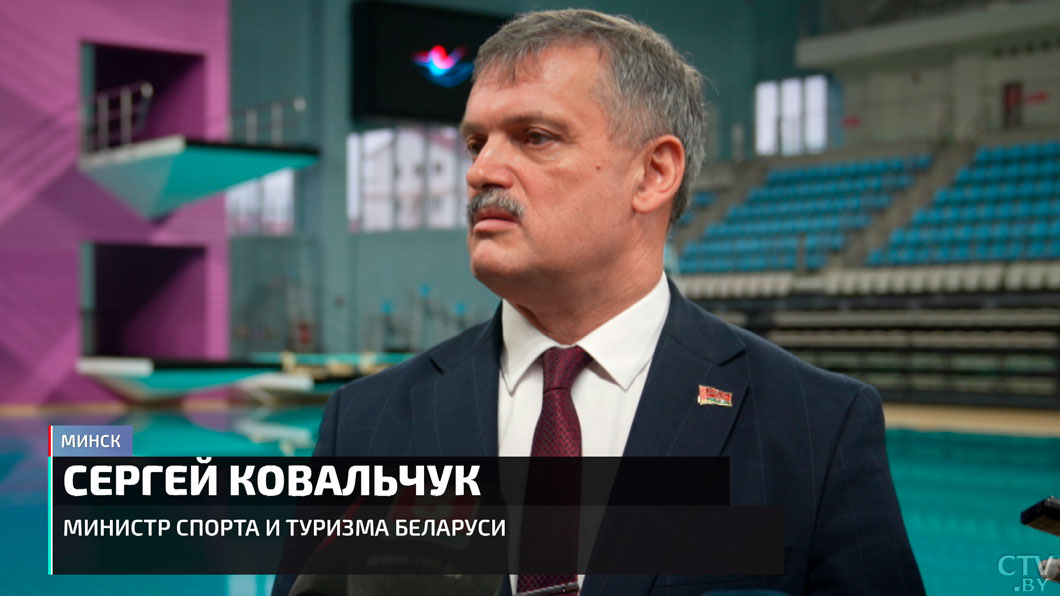 МИНСК
СЕРГЕЙ КОВАЛЬЧУК
МИНИСТР СПОРТА И ТУРИЗМА БЕЛАРУСИ
CTV.BY